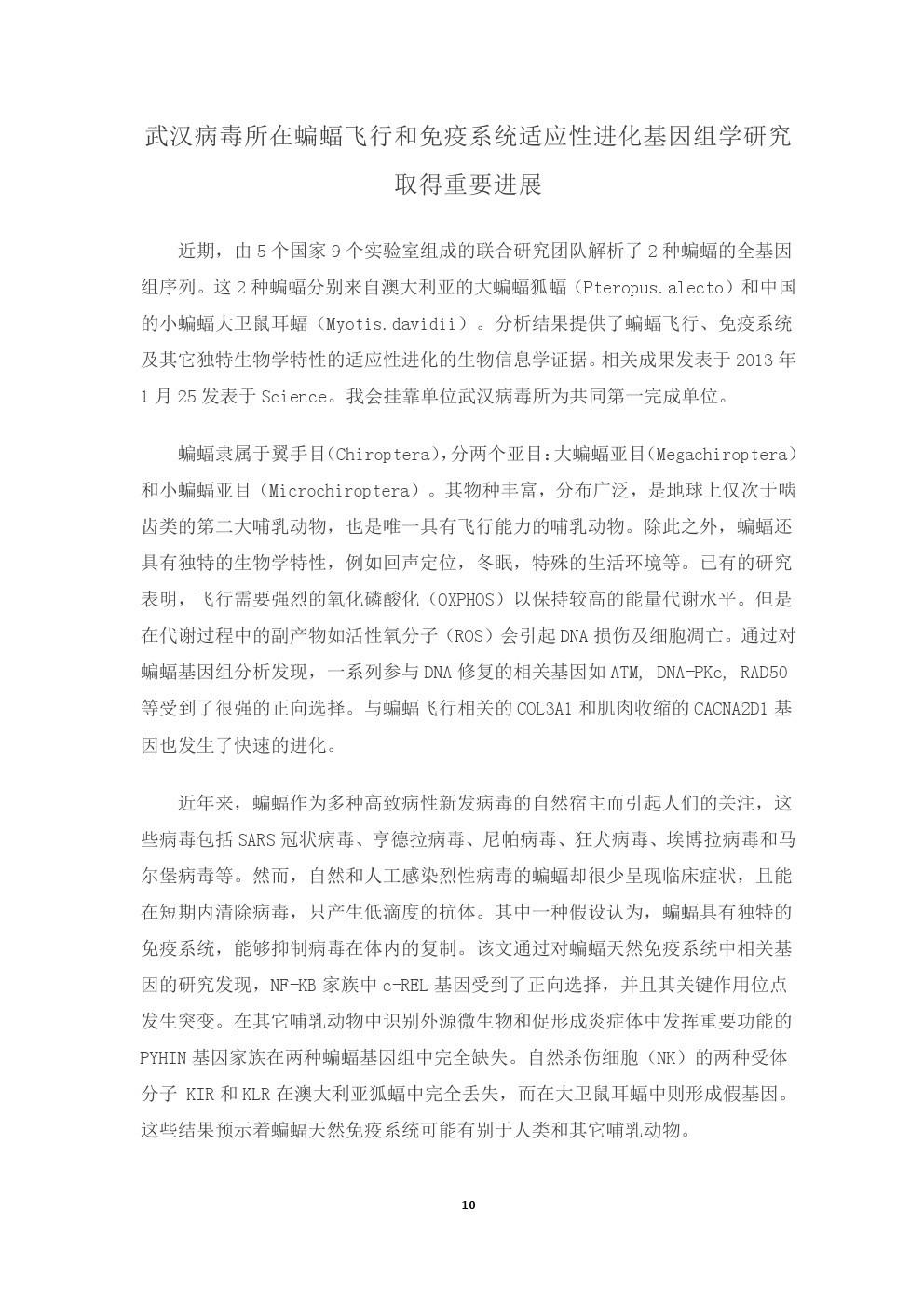 武汉病毒所在蝙蝠飞行和免疫系统适应性进化基因组学研究取得重要进展

近期，由 5 个国家 9 个实验室组成的联合研究团队解析了 2 种蝙蝠的全基因组序列。这 2 种蝙蝠分别来自澳大利亚的大蝙蝠狐蝠（Pteropus.alecto）和中国的小蝙蝠大卫鼠耳蝠（Myotis.davidii）。分析结果提供了蝙蝠飞行、免疫系统及其它独特生物学特性的适应性进化的生物信息学证据。相关成果发表于 2013 年 1 月 25 发表于 Science。我会挂靠单位武汉病毒所为共同第一完成单位。

蝙蝠隶属于翼手目(Chiroptera)，分两个亚目：大蝙蝠亚目(Megachiroptera）和小蝙蝠亚目（Microchiroptera）。其物种丰富，分布广泛，是地球上仅次于啮齿类的第二大哺乳动物，也是唯一具有飞行能力的哺乳动物。除此之外，蝙蝠还具有独特的生物学特性，例如回声定位，冬眠，特殊的生活环境等。已有的研究表明，飞行需要强烈的氧化磷酸化（OXPHOS）以保持较高的能量代谢水平。但是在代谢过程中的副产物如活性氧分子（ROS）会引起 DNA 损伤及细胞凋亡。通过对蝙蝠基因组分析发现，一系列参与 DNA 修复的相关基因如 ATM, DNA-PKc, RAD50 等受到了很强的正向选择。与蝙蝠飞行相关的 COL3A1 和肌肉收缩的 CACNA2D1 基因也发生了快速的进化。

近年来，蝙蝠作为多种高致病性新发病毒的自然宿主而引起人们的关注，这些病毒包括 SARS 冠状病毒、亨德拉病毒、尼帕病毒、狂犬病毒、埃博拉病毒和马尔堡病毒等。然而，自然和人工感染烈性病毒的蝙蝠却很少呈现临床症状，且能在短期内清除病毒，只产生低滴度的抗体。其中一种假设认为，蝙蝠具有独特的免疫系统，能够抑制病毒在体内的复制。该文通过对蝙蝠天然免疫系统中相关基因的研究发现，NF-KB 家族中 c-REL 基因受到了正向选择，并且其关键作用位点发生突变。在其它哺乳动物中识别外源微生物和促形成炎症体中发挥重要功能的 PYHIN 基因家族在两种蝙蝠基因组中完全缺失。自然杀伤细胞（NK）的两种受体分子 KIR 和 KLR 在澳大利亚狐蝠中完全丢失，而在大卫鼠耳蝠中则形成假基因。这些结果预示着蝙蝠天然免疫系统可能有别于人类和其它哺乳动物。

10